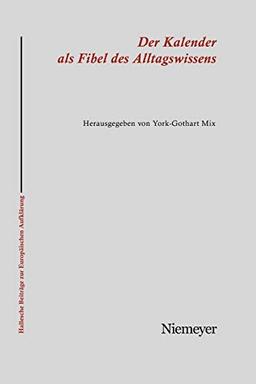 Der Kalender
als Fibel des Alltagswissens

Herausgegeben von York-Gothart Mix

Hallesche Beiträge zur Europäischen Aufklärung

Niemeyer